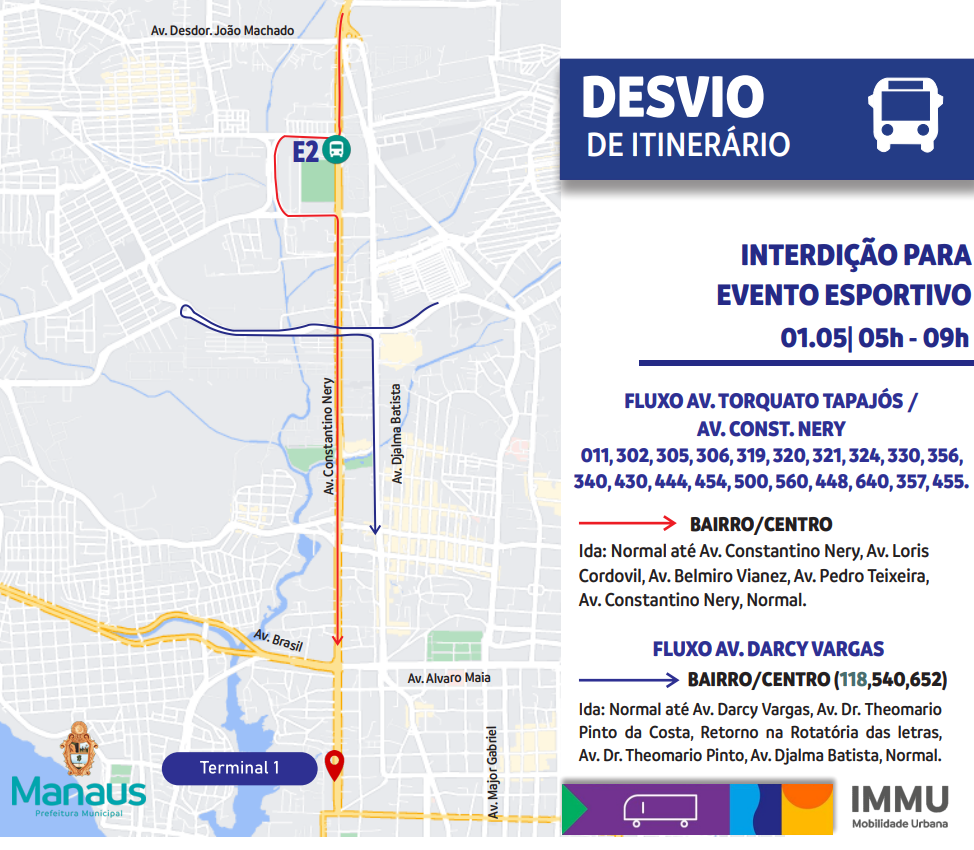 Av. Desdor. João Machado

E2

Av. Constantino Nery

Av. Djalma Batista

Av. Brasil

Av. Alvaro Maia

Av. Major Gabriel

Terminal 1

Manaus
Prefeitura Municipal

DESVIO
DE ITINERÁRIO

INTERDIÇÃO PARA EVENTO ESPORTIVO
01.05| 05h - 09h

FLUXO AV. TORQUATO TAPAJÓS / AV. CONST. NERY
011, 302, 305, 306, 319, 320, 321, 324, 330, 356, 340, 430, 444, 454, 500, 560, 448, 640, 357, 455.

BAIRRO/CENTRO
Ida: Normal até Av. Constantino Nery, Av. Loris Cordovil, Av. Belmiro Vianez, Av. Pedro Teixeira, Av. Constantino Nery, Normal.

FLUXO AV. DARCY VARGAS
BAIRRO/CENTRO (118,540,652)
Ida: Normal até Av. Darcy Vargas, Av. Dr. Theomario Pinto da Costa, Retorno na Rotatória das letras, Av. Dr. Theomario Pinto, Av. Djalma Batista, Normal.

IMMU
Mobilidade Urbana